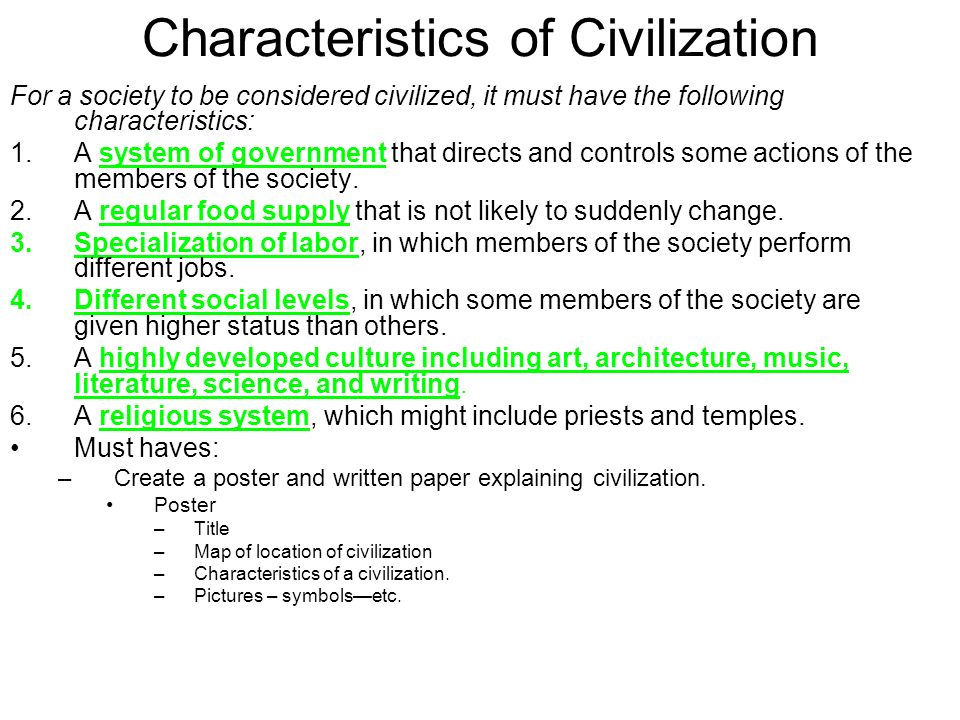 Characteristics of Civilization

For a society to be considered civilized, it must have the following characteristics:

1. A system of government that directs and controls some actions of the members of the society.
2. A regular food supply that is not likely to suddenly change.
3. Specialization of labor, in which members of the society perform different jobs.
4. Different social levels, in which some members of the society are given higher status than others.
5. A highly developed culture including art, architecture, music, literature, science, and writing.
6. A religious system, which might include priests and temples.

• Must haves:
– Create a poster and written paper explaining civilization.
• Poster
– Title
– Map of location of civilization
– Characteristics of a civilization.
– Pictures – symbols—etc.